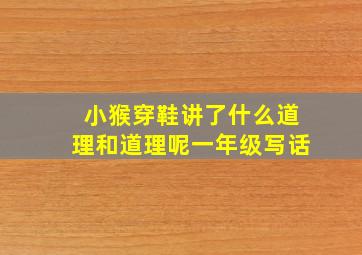 小猴穿鞋讲了什么道理和道理呢一年级写话